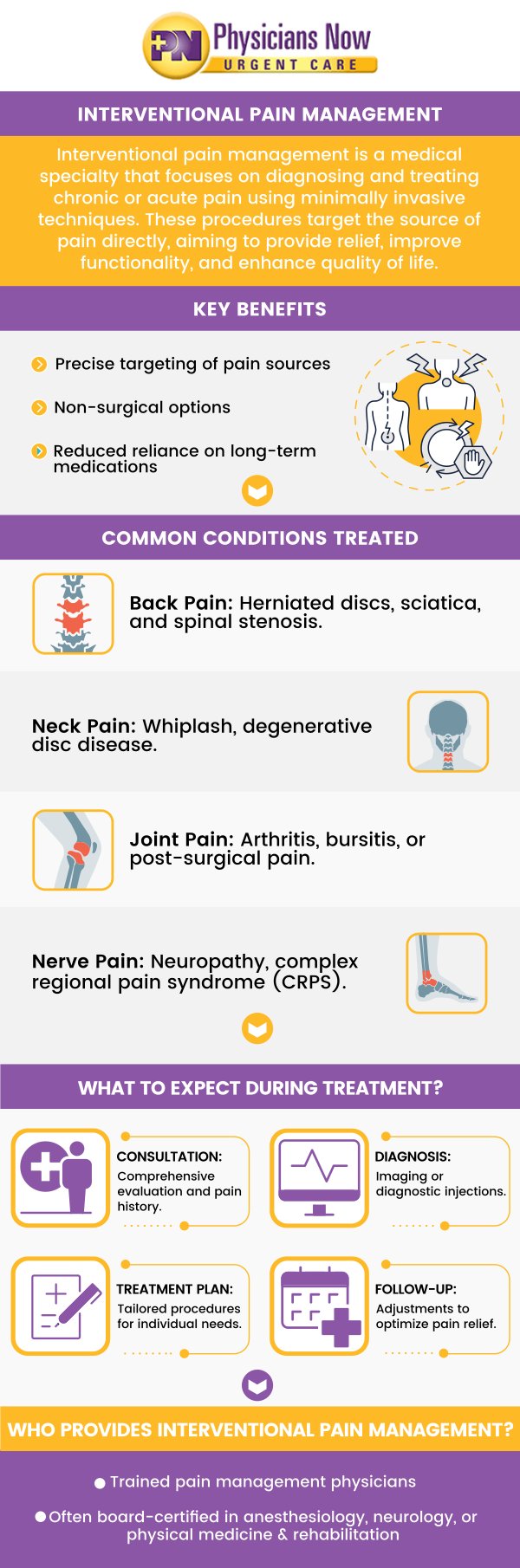 PN Physicians Now
URGENT CARE

INTERVENTIONAL PAIN MANAGEMENT

Interventional pain management is a medical specialty that focuses on diagnosing and treating chronic or acute pain using minimally invasive techniques. These procedures target the source of pain directly, aiming to provide relief, improve functionality, and enhance quality of life.

KEY BENEFITS

Precise targeting of pain sources

Non-surgical options

Reduced reliance on long-term medications

COMMON CONDITIONS TREATED

Back Pain: Herniated discs, sciatica, and spinal stenosis.

Neck Pain: Whiplash, degenerative disc disease.

Joint Pain: Arthritis, bursitis, or post-surgical pain.

Nerve Pain: Neuropathy, complex regional pain syndrome (CRPS).

WHAT TO EXPECT DURING TREATMENT?

CONSULTATION:
Comprehensive evaluation and pain history.

DIAGNOSIS:
Imaging or diagnostic injections.

TREATMENT PLAN:
Tailored procedures for individual needs.

FOLLOW-UP:
Adjustments to optimize pain relief.

WHO PROVIDES INTERVENTIONAL PAIN MANAGEMENT?

Trained pain management physicians

Often board-certified in anesthesiology, neurology, or physical medicine & rehabilitation